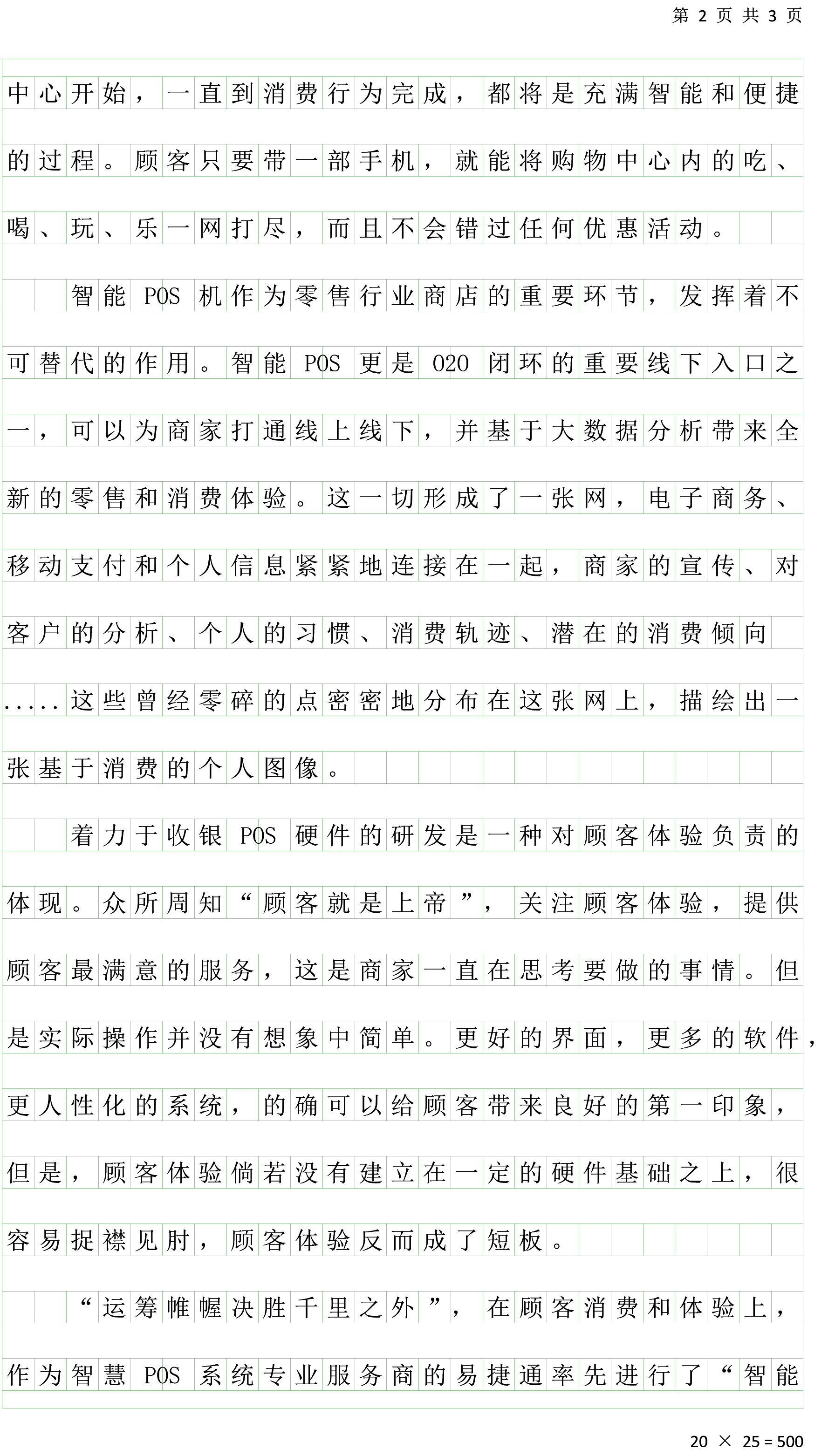 第 2 页 共 3 页

中心开始，一直到消费行为完成，都将是充满智能和便捷的过程。顾客只要带一部手机，就能将购物中心内的吃、喝、玩、乐一网打尽，而且不会错过任何优惠活动。

智能 POS 机作为零售行业商店的重要环节，发挥着不可替代的作用。智能 POS 更是 O2O 闭环的重要线下入口之一，可以为商家打通线上线下，并基于大数据分析带来全新的零售和消费体验。这一切形成了一张网，电子商务、移动支付和个人信息紧紧地连接在一起，商家的宣传、对客户的分析、个人的习惯、消费轨迹、潜在的消费倾向.....这些曾经零碎的点密密地分布在这张网上，描绘出一张基于消费的个人图像。

着力于收银 POS 硬件的研发是一种对顾客体验负责的体现。众所周知“顾客就是上帝”，关注顾客体验，提供顾客最满意的服务，这是商家一直在思考要做的事情。但是实际操作并没有想象中简单。更好的界面，更多的软件，更人性化的系统，的确可以给顾客带来良好的第一印象，但是，顾客体验倘若没有建立在一定的硬件基础之上，很容易捉襟见肘，顾客体验反而成了短板。

“运筹帷幄决胜千里之外”，在顾客消费和体验上，作为智慧 POS 系统专业服务商的易捷通率先进行了“智能

20 × 25 = 500